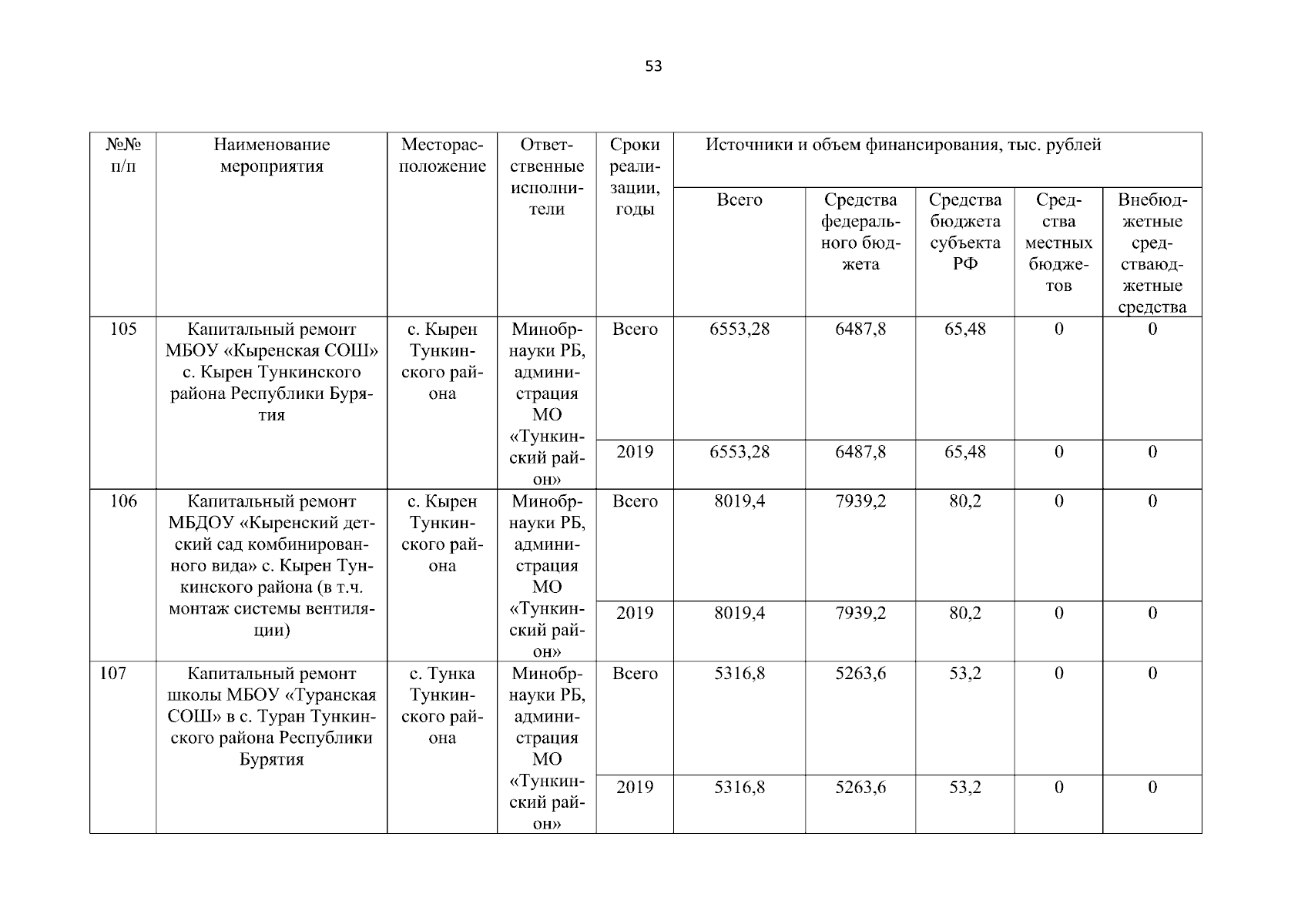 53

| №№ п/п | Наименование мероприятия | Месторасположение | Ответственные исполнители | Сроки реализации, годы | Источники и объем финансирования, тыс. рублей | | | | |
|---|---|---|---|---|---|---|---|---|---|
| | | | | | Всего | Средства федерального бюджета | Средства бюджета субъекта РФ | Средства местных бюджетов | Внебюджетные средстваюджетные средства |
| 105 | Капитальный ремонт МБОУ «Кыренская СОШ» с. Кырен Тункинского района Республики Бурятия | с. Кырен Тункинского района | Минобрнауки РБ, администрация МО «Тункинский район» | Всего | 6553,28 | 6487,8 | 65,48 | 0 | 0 |
| | | | | 2019 | 6553,28 | 6487,8 | 65,48 | 0 | 0 |
| 106 | Капитальный ремонт МБДОУ «Кыренский детский сад комбинированного вида» с. Кырен Тункинского района (в т.ч. монтаж системы вентиляции) | с. Кырен Тункинского района | Минобрнауки РБ, администрация МО «Тункинский район» | Всего | 8019,4 | 7939,2 | 80,2 | 0 | 0 |
| | | | | 2019 | 8019,4 | 7939,2 | 80,2 | 0 | 0 |
| 107 | Капитальный ремонт школы МБОУ «Туранская СОШ» в с. Туран Тункинского района Республики Бурятия | с. Тунка Тункинского района | Минобрнауки РБ, администрация МО «Тункинский район» | Всего | 5316,8 | 5263,6 | 53,2 | 0 | 0 |
| | | | | 2019 | 5316,8 | 5263,6 | 53,2 | 0 | 0 |